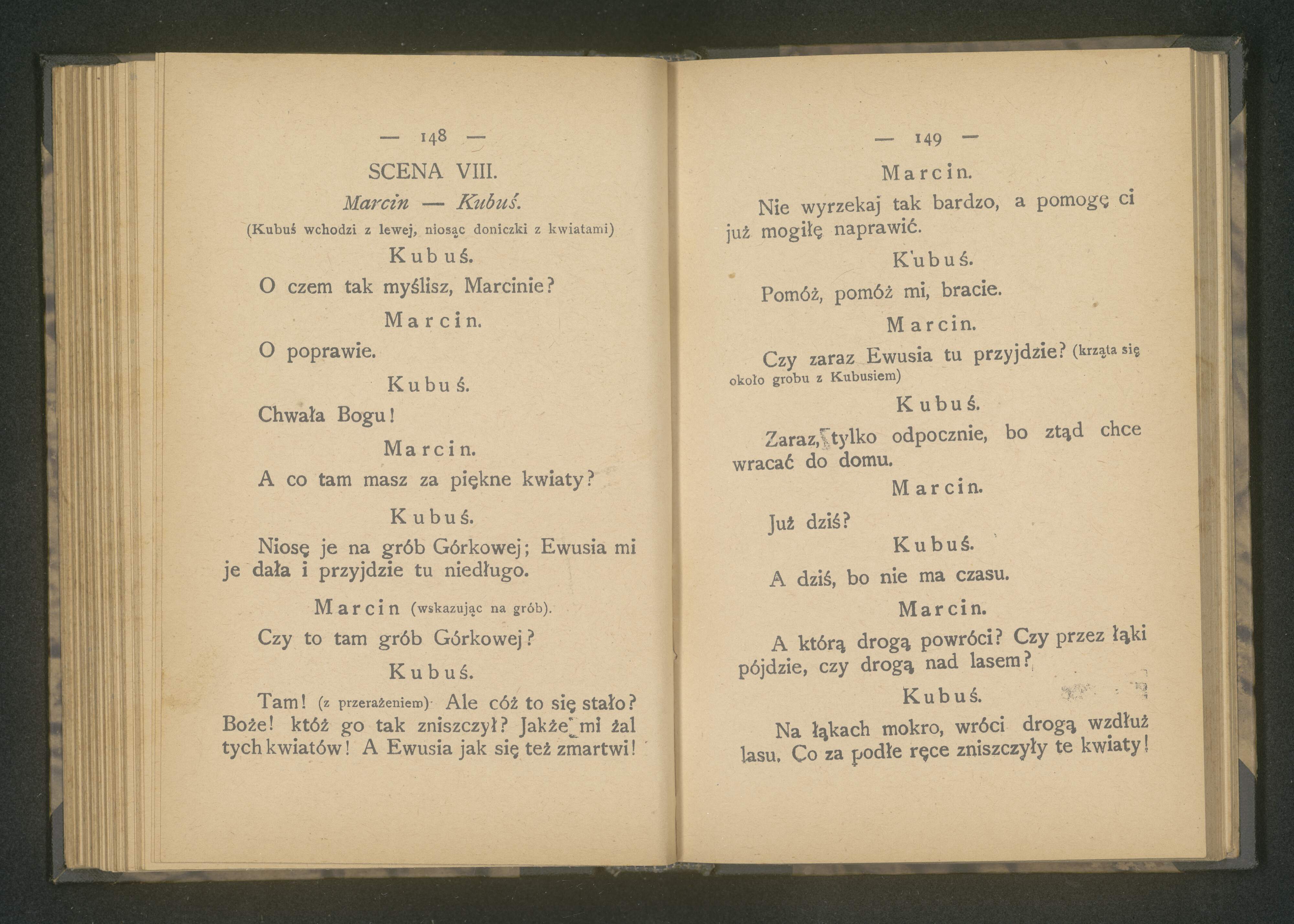 — 148 —

SCENA VIII.

Marcin — Kubuś.

(Kubuś wchodzi z lewej, niosąc doniczki z kwiatami)

Kubuś.

O czem tak myślisz, Marcinie?

Marcin.

O poprawie.

Kubuś.

Chwała Bogu!

Marcin.

A co tam masz za piękne kwiaty?

Kubuś.

Niosę je na grób Górkowej; Ewusia mi je dała i przyjdzie tu niedługo.

Marcin (wskazując na grób).

Czy to tam grób Górkowej?

Kubuś.

Tam! (z przerażeniem) Ale cóż to się stało? Boże! któż go tak zniszczył? Jakże mi żal tych kwiatów! A Ewusia jak się też zmartwi!

— 149 —

Marcin.

Nie wyrzekaj tak bardzo, a pomogę ci już mogiłę naprawić.

Kubuś.

Pomóż, pomóż mi, bracie.

Marcin.

Czy zaraz Ewusia tu przyjdzie? (krząta się około grobu z Kubusiem)

Kubuś.

Zaraz, tylko odpocznie, bo ztąd chce wracać do domu.

Marcin.

Już dziś?

Kubuś.

A dziś, bo nie ma czasu.

Marcin.

A którą drogą powróci? Czy przez łąki pójdzie, czy drogą nad lasem?

Kubuś.

Na łąkach mokro, wróci drogą wzdłuż lasu. Co za podłe ręce zniszczyły te kwiaty!